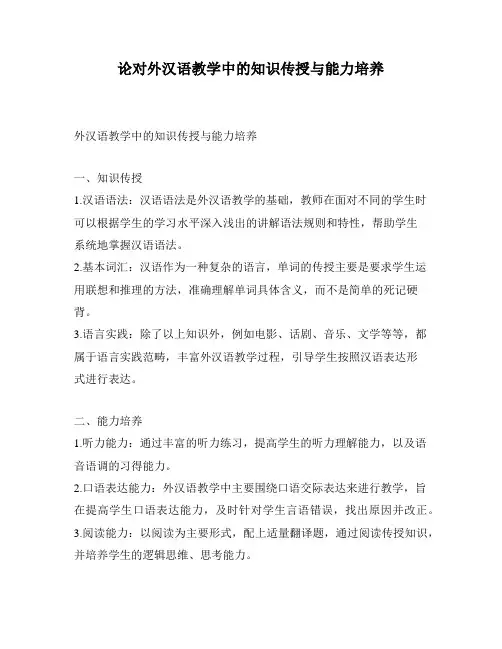 论对外汉语教学中的知识传授与能力培养

外汉语教学中的知识传授与能力培养

一、知识传授
1.汉语语法：汉语语法是外汉语教学的基础，教师在面对不同的学生时可以根据学生的学习水平深入浅出的讲解语法规则和特性，帮助学生系统地掌握汉语语法。
2.基本词汇：汉语作为一种复杂的语言，单词的传授主要是要求学生运用联想和推理的方法，准确理解单词具体含义，而不是简单的死记硬背。
3.语言实践：除了以上知识外，例如电影、话剧、音乐、文学等等，都属于语言实践范畴，丰富外汉语教学过程，引导学生按照汉语表达形式进行表达。

二、能力培养
1.听力能力：通过丰富的听力练习，提高学生的听力理解能力，以及语音语调的习得能力。
2.口语表达能力：外汉语教学中主要围绕口语交际表达来进行教学，旨在提高学生口语表达能力，及时针对学生言语错误，找出原因并改正。
3.阅读能力：以阅读为主要形式，配上适量翻译题，通过阅读传授知识，并培养学生的逻辑思维、思考能力。